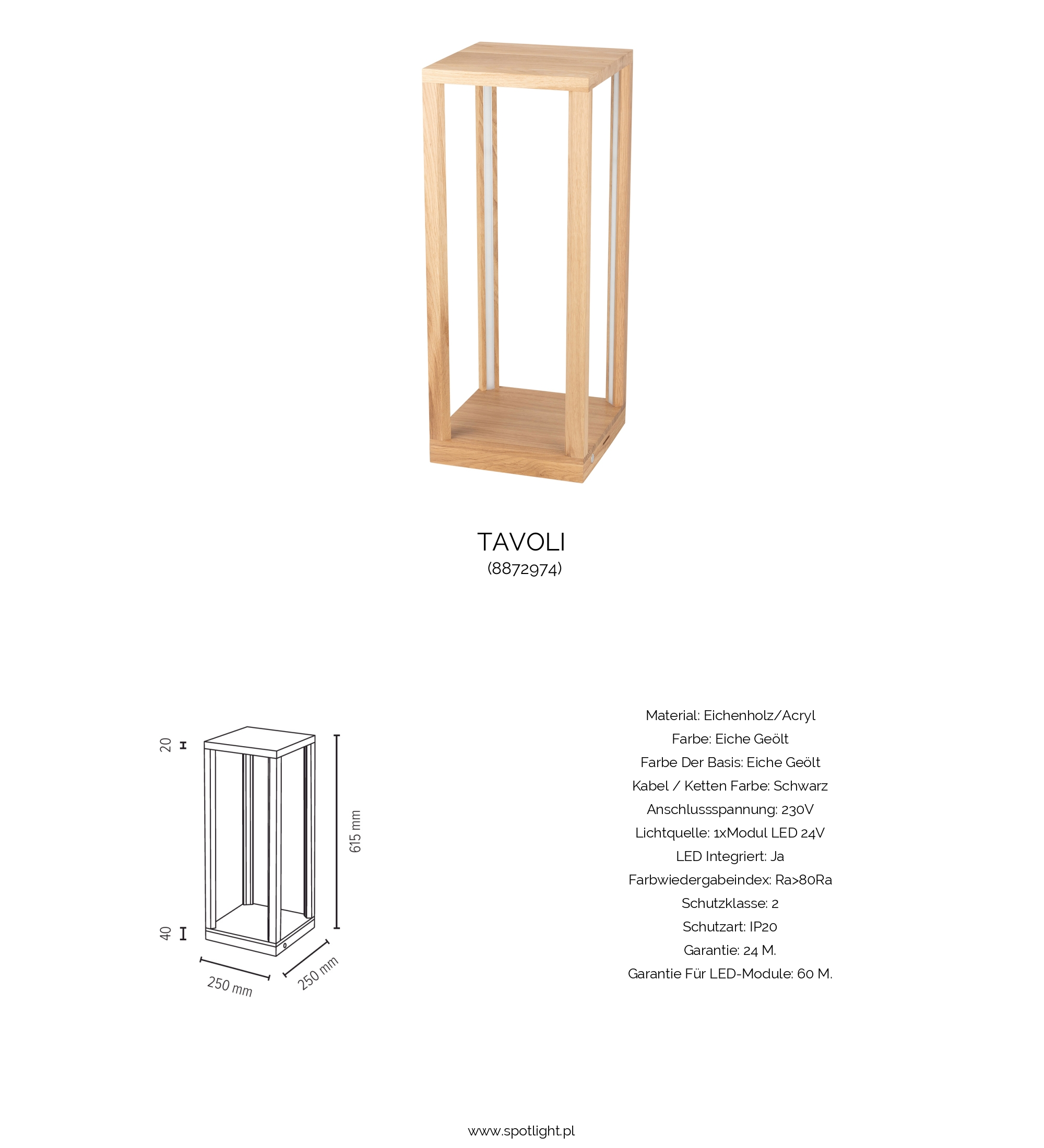 TAVOLI
(8872974)

20

615 mm

40

250 mm

250 mm

Material: Eichenholz/Acryl
Farbe: Eiche Geölt
Farbe Der Basis: Eiche Geölt
Kabel / Ketten Farbe: Schwarz
Anschlussspannung: 230V
Lichtquelle: 1xModul LED 24V
LED Integriert: Ja
Farbwiedergabeindex: Ra>80Ra
Schutzklasse: 2
Schutzart: IP20
Garantie: 24 M.
Garantie Für LED-Module: 60 M.

www.spotlight.pl